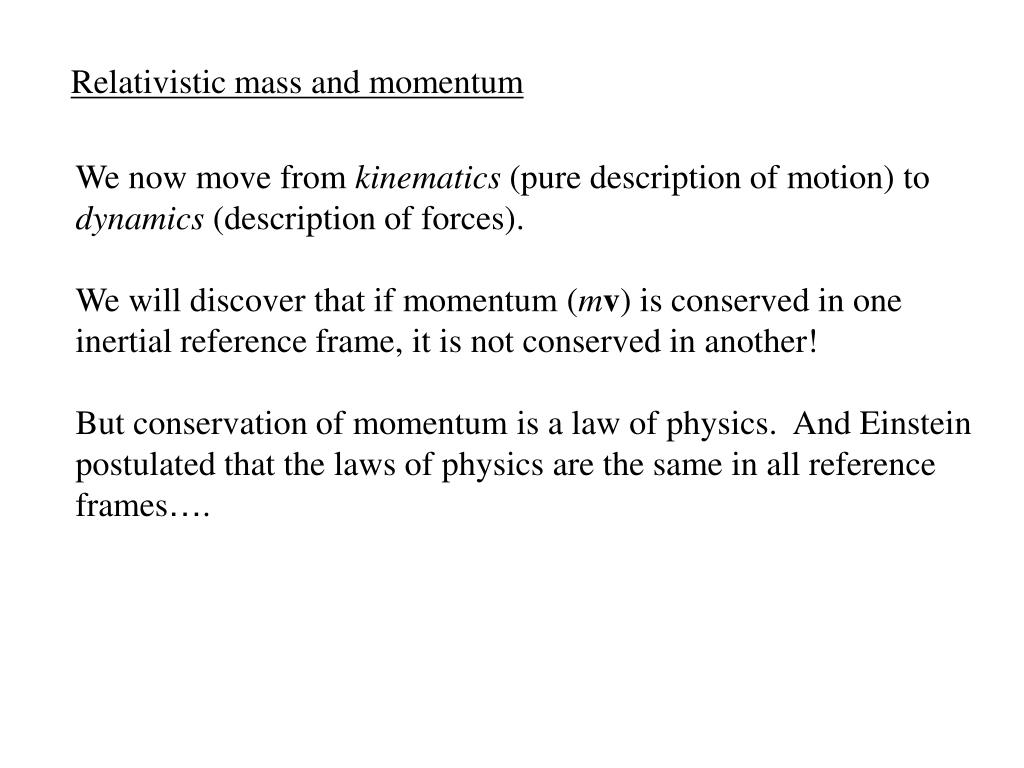 Relativistic mass and momentum

We now move from kinematics (pure description of motion) to dynamics (description of forces).

We will discover that if momentum ($m\mathbf{v}$) is conserved in one inertial reference frame, it is not conserved in another!

But conservation of momentum is a law of physics. And Einstein postulated that the laws of physics are the same in all reference frames….